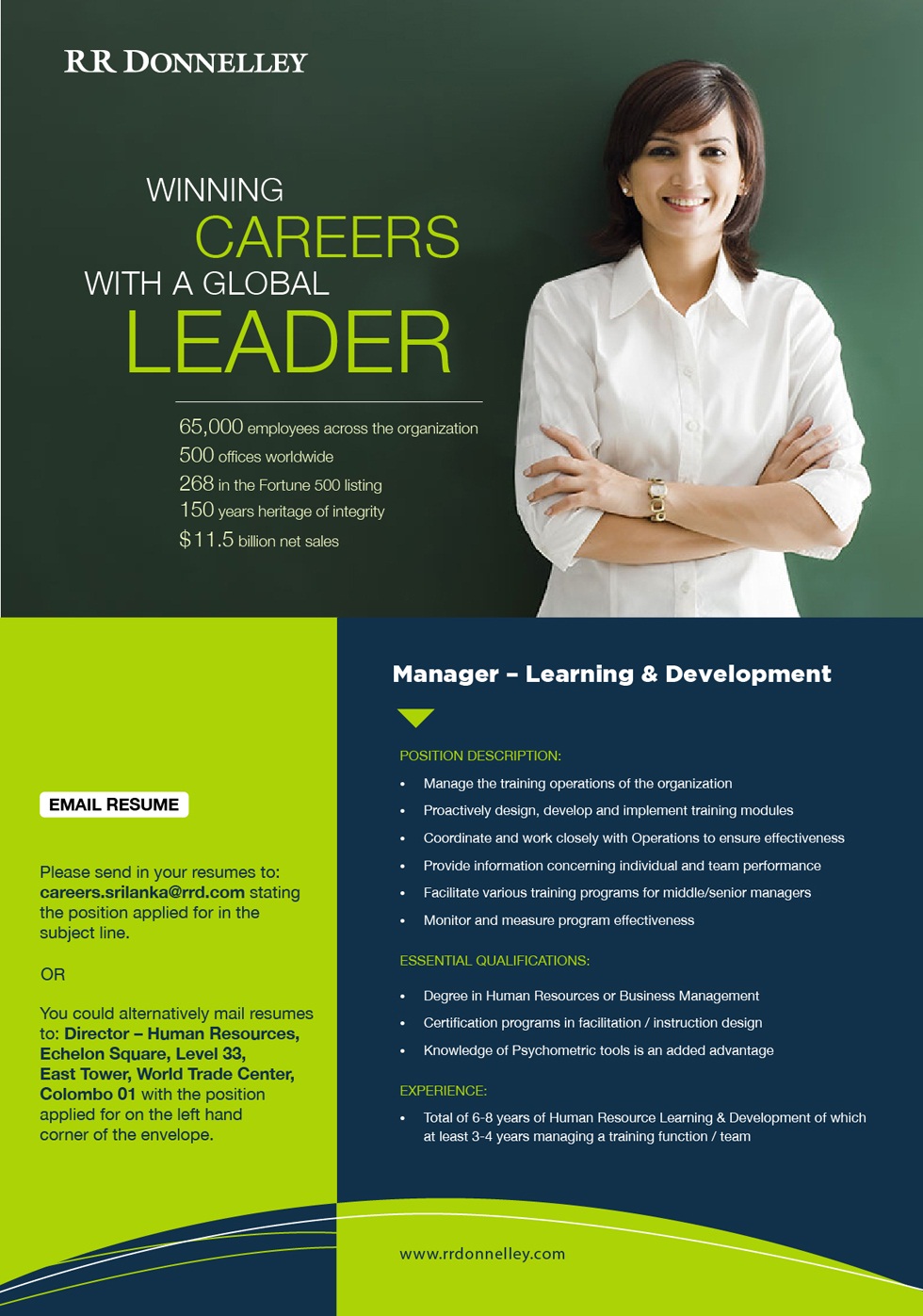 RR DONNELLEY

WINNING
CAREERS
WITH A GLOBAL
LEADER

65,000 employees across the organization
500 offices worldwide
268 in the Fortune 500 listing
150 years heritage of integrity
$11.5 billion net sales

EMAIL RESUME

Please send in your resumes to: careers.srilanka@rrd.com stating the position applied for in the subject line.

OR

You could alternatively mail resumes to: Director – Human Resources, Echelon Square, Level 33, East Tower, World Trade Center, Colombo 01 with the position applied for on the left hand corner of the envelope.

Manager – Learning & Development

POSITION DESCRIPTION:
• Manage the training operations of the organization
• Proactively design, develop and implement training modules
• Coordinate and work closely with Operations to ensure effectiveness
• Provide information concerning individual and team performance
• Facilitate various training programs for middle/senior managers
• Monitor and measure program effectiveness

ESSENTIAL QUALIFICATIONS:
• Degree in Human Resources or Business Management
• Certification programs in facilitation / instruction design
• Knowledge of Psychometric tools is an added advantage

EXPERIENCE:
• Total of 6-8 years of Human Resource Learning & Development of which at least 3-4 years managing a training function / team

www.rrdonnelley.com